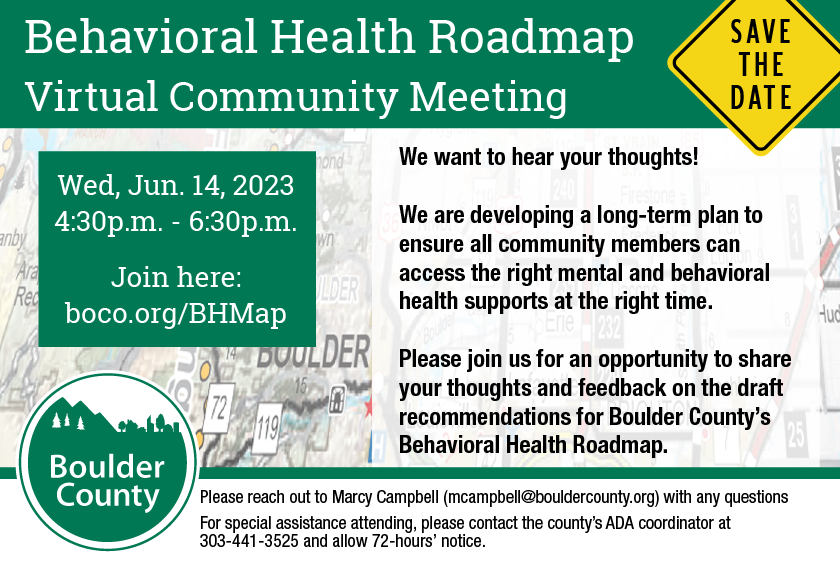 Behavioral Health Roadmap
Virtual Community Meeting

SAVE THE DATE

Wed, Jun. 14, 2023
4:30p.m. - 6:30p.m.

Join here:
boco.org/BHMap

We want to hear your thoughts!

We are developing a long-term plan to ensure all community members can access the right mental and behavioral health supports at the right time.

Please join us for an opportunity to share your thoughts and feedback on the draft recommendations for Boulder County's Behavioral Health Roadmap.

Boulder County

Please reach out to Marcy Campbell (mcampbell@bouldercounty.org) with any questions

For special assistance attending, please contact the county's ADA coordinator at 303-441-3525 and allow 72-hours' notice.